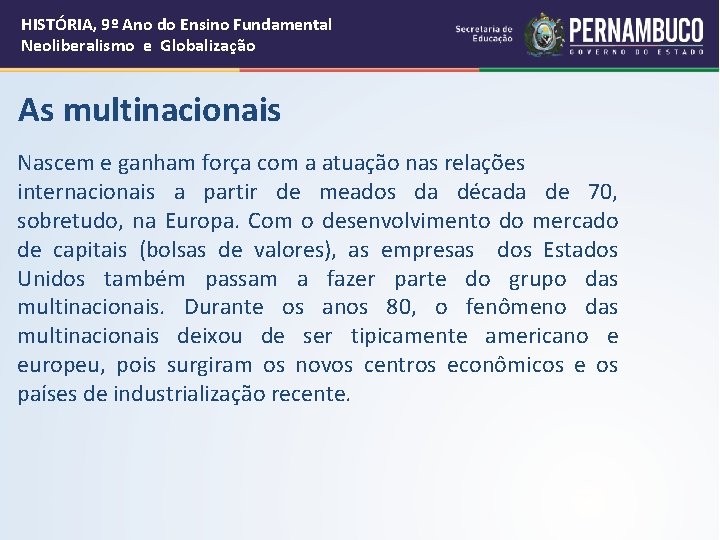 HISTÓRIA, 9º Ano do Ensino Fundamental
Neoliberalismo e Globalização

Secretaria de Educação

PERNAMBUCO
GOVERNO DO ESTADO

As multinacionais

Nascem e ganham força com a atuação nas relações internacionais a partir de meados da década de 70, sobretudo, na Europa. Com o desenvolvimento do mercado de capitais (bolsas de valores), as empresas dos Estados Unidos também passam a fazer parte do grupo das multinacionais. Durante os anos 80, o fenômeno das multinacionais deixou de ser tipicamente americano e europeu, pois surgiram os novos centros econômicos e os países de industrialização recente.